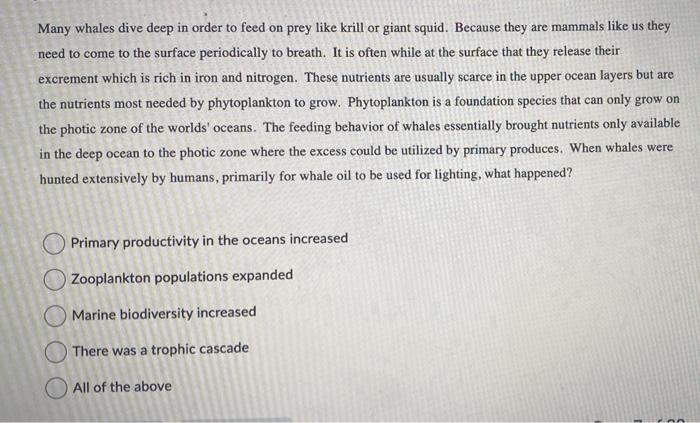 Many whales dive deep in order to feed on prey like krill or giant squid. Because they are mammals like us they need to come to the surface periodically to breath. It is often while at the surface that they release their excrement which is rich in iron and nitrogen. These nutrients are usually scarce in the upper ocean layers but are the nutrients most needed by phytoplankton to grow. Phytoplankton is a foundation species that can only grow on the photic zone of the worlds' oceans. The feeding behavior of whales essentially brought nutrients only available in the deep ocean to the photic zone where the excess could be utilized by primary produces. When whales were hunted extensively by humans, primarily for whale oil to be used for lighting, what happened?

Primary productivity in the oceans increased

Zooplankton populations expanded

Marine biodiversity increased

There was a trophic cascade

All of the above